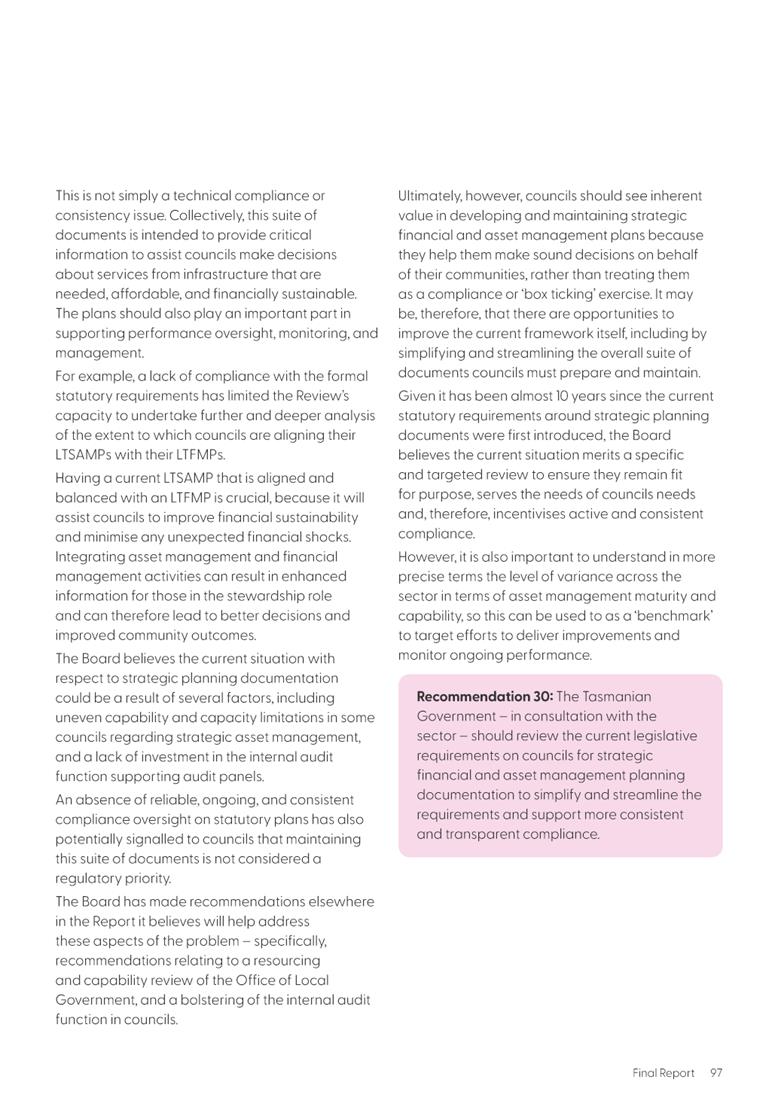 This is not simply a technical compliance or consistency issue. Collectively, this suite of documents is intended to provide critical information to assist councils make decisions about services from infrastructure that are needed, affordable, and financially sustainable. The plans should also play an important part in supporting performance oversight, monitoring, and management.

For example, a lack of compliance with the formal statutory requirements has limited the Review's capacity to undertake further and deeper analysis of the extent to which councils are aligning their LTSAMPs with their LTFMPs.

Having a current LTSAMP that is aligned and balanced with an LTFMP is crucial, because it will assist councils to improve financial sustainability and minimise any unexpected financial shocks. Integrating asset management and financial management activities can result in enhanced information for those in the stewardship role and can therefore lead to better decisions and improved community outcomes.

The Board believes the current situation with respect to strategic planning documentation could be a result of several factors, including uneven capability and capacity limitations in some councils regarding strategic asset management, and a lack of investment in the internal audit function supporting audit panels.

An absence of reliable, ongoing, and consistent compliance oversight on statutory plans has also potentially signalled to councils that maintaining this suite of documents is not considered a regulatory priority.

The Board has made recommendations elsewhere in the Report it believes will help address these aspects of the problem – specifically, recommendations relating to a resourcing and capability review of the Office of Local Government, and a bolstering of the internal audit function in councils.

Ultimately, however, councils should see inherent value in developing and maintaining strategic financial and asset management plans because they help them make sound decisions on behalf of their communities, rather than treating them as a compliance or 'box ticking' exercise. It may be, therefore, that there are opportunities to improve the current framework itself, including by simplifying and streamlining the overall suite of documents councils must prepare and maintain.

Given it has been almost 10 years since the current statutory requirements around strategic planning documents were first introduced, the Board believes the current situation merits a specific and targeted review to ensure they remain fit for purpose, serves the needs of councils needs and, therefore, incentivises active and consistent compliance.

However, it is also important to understand in more precise terms the level of variance across the sector in terms of asset management maturity and capability, so this can be used to as a 'benchmark' to target efforts to deliver improvements and monitor ongoing performance.

**Recommendation 30:** The Tasmanian Government – in consultation with the sector – should review the current legislative requirements on councils for strategic financial and asset management planning documentation to simplify and streamline the requirements and support more consistent and transparent compliance.

Final Report 97